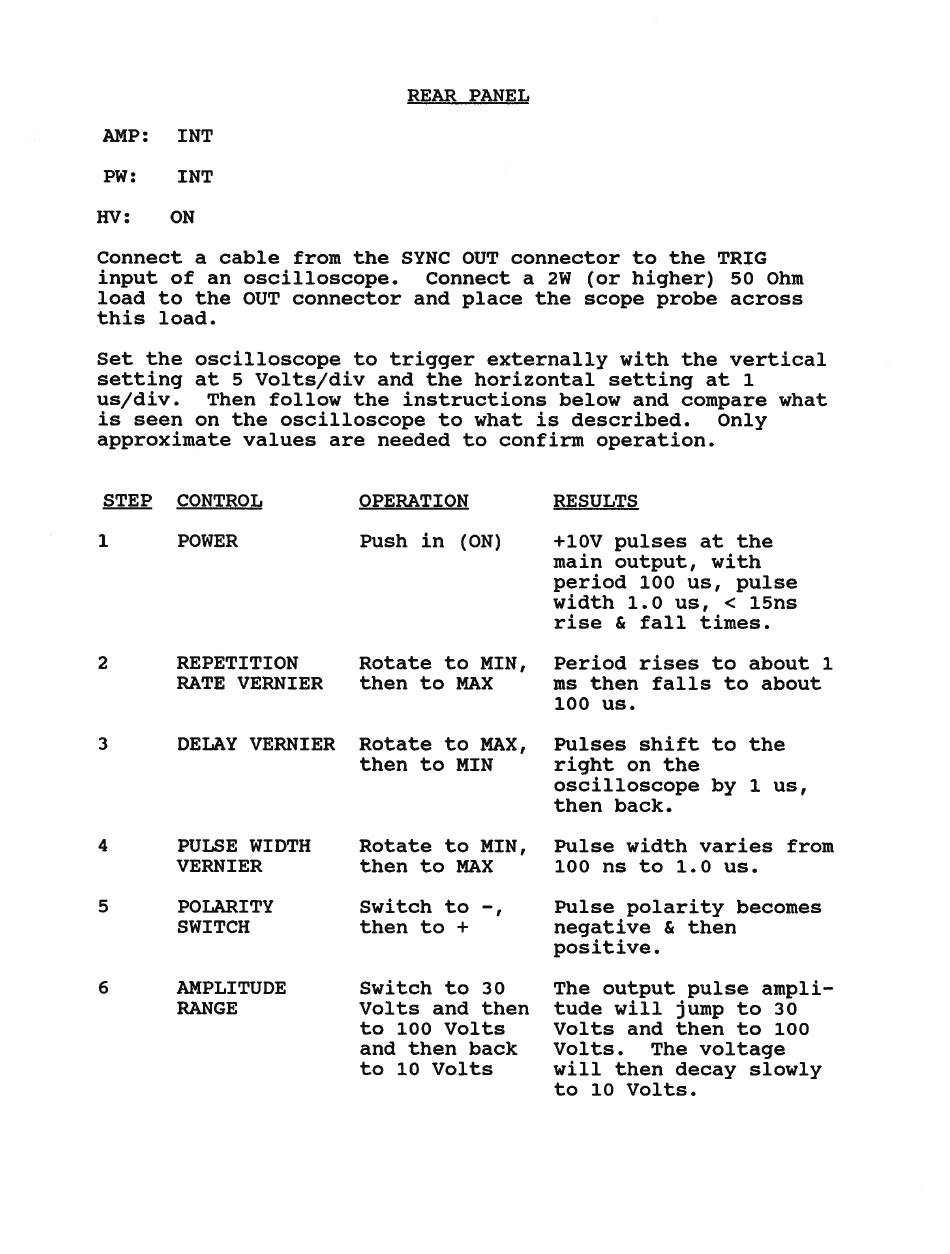 REAR PANEL

AMP: INT

PW: INT

HV: ON

Connect a cable from the SYNC OUT connector to the TRIG input of an oscilloscope. Connect a 2W (or higher) 50 Ohm load to the OUT connector and place the scope probe across this load.

Set the oscilloscope to trigger externally with the vertical setting at 5 Volts/div and the horizontal setting at 1 us/div. Then follow the instructions below and compare what is seen on the oscilloscope to what is described. Only approximate values are needed to confirm operation.

| STEP | CONTROL | OPERATION | RESULTS |
|---|---|---|---|
| 1 | POWER | Push in (ON) | +10V pulses at the main output, with period 100 us, pulse width 1.0 us, < 15ns rise & fall times. |
| 2 | REPETITION RATE VERNIER | Rotate to MIN, then to MAX | Period rises to about 1 ms then falls to about 100 us. |
| 3 | DELAY VERNIER | Rotate to MAX, then to MIN | Pulses shift to the right on the oscilloscope by 1 us, then back. |
| 4 | PULSE WIDTH VERNIER | Rotate to MIN, then to MAX | Pulse width varies from 100 ns to 1.0 us. |
| 5 | POLARITY SWITCH | Switch to -, then to + | Pulse polarity becomes negative & then positive. |
| 6 | AMPLITUDE RANGE | Switch to 30 Volts and then to 100 Volts and then back to 10 Volts | The output pulse amplitude will jump to 30 Volts and then to 100 Volts. The voltage will then decay slowly to 10 Volts. |